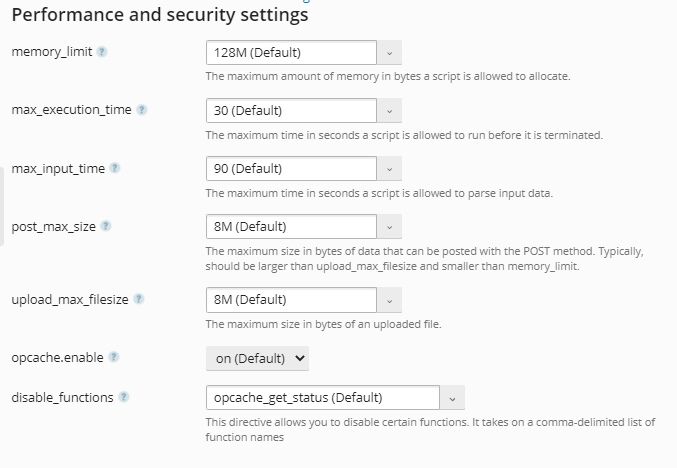 Performance and security settings

memory_limit ?
128M (Default)
The maximum amount of memory in bytes a script is allowed to allocate.

max_execution_time ?
30 (Default)
The maximum time in seconds a script is allowed to run before it is terminated.

max_input_time ?
90 (Default)
The maximum time in seconds a script is allowed to parse input data.

post_max_size ?
8M (Default)
The maximum size in bytes of data that can be posted with the POST method. Typically, should be larger than upload_max_filesize and smaller than memory_limit.

upload_max_filesize ?
8M (Default)
The maximum size in bytes of an uploaded file.

opcache.enable ?
on (Default)

disable_functions ?
opcache_get_status (Default)
This directive allows you to disable certain functions. It takes on a comma-delimited list of function names